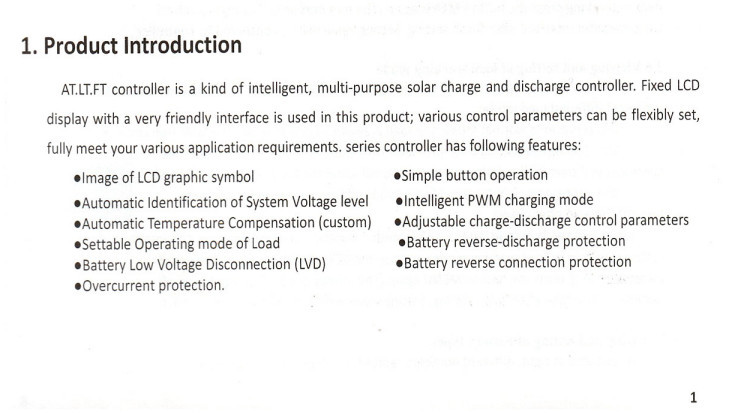 1. Product Introduction

AT.LT.FT controller is a kind of intelligent, multi-purpose solar charge and discharge controller. Fixed LCD display with a very friendly interface is used in this product; various control parameters can be flexibly set, fully meet your various application requirements. series controller has following features:

●Image of LCD graphic symbol
●Automatic Identification of System Voltage level
●Automatic Temperature Compensation (custom)
●Settable Operating mode of Load
●Battery Low Voltage Disconnection (LVD)
●Overcurrent protection.

●Simple button operation
●Intelligent PWM charging mode
●Adjustable charge-discharge control parameters
●Battery reverse-discharge protection
●Battery reverse connection protection

1